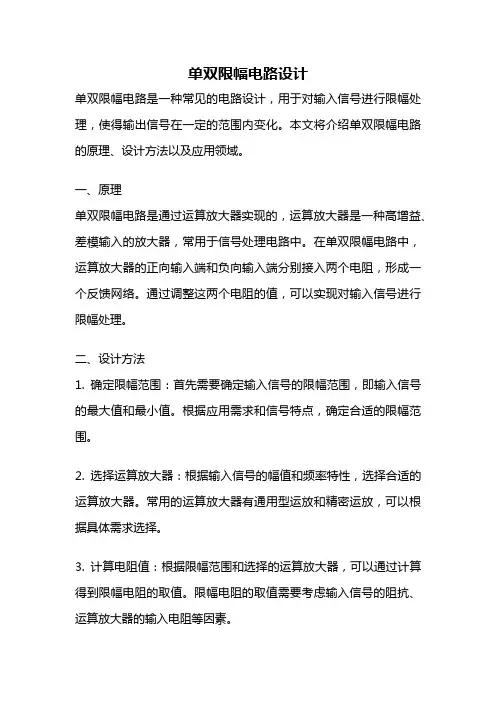 单双限幅电路设计

单双限幅电路是一种常见的电路设计，用于对输入信号进行限幅处理，使得输出信号在一定的范围内变化。本文将介绍单双限幅电路的原理、设计方法以及应用领域。

一、原理

单双限幅电路是通过运算放大器实现的，运算放大器是一种高增益、差模输入的放大器，常用于信号处理电路中。在单双限幅电路中，运算放大器的正向输入端和负向输入端分别接入两个电阻，形成一个反馈网络。通过调整这两个电阻的值，可以实现对输入信号进行限幅处理。

二、设计方法

1. 确定限幅范围：首先需要确定输入信号的限幅范围，即输入信号的最大值和最小值。根据应用需求和信号特点，确定合适的限幅范围。

2. 选择运算放大器：根据输入信号的幅值和频率特性，选择合适的运算放大器。常用的运算放大器有通用型运放和精密运放，可以根据具体需求选择。

3. 计算电阻值：根据限幅范围和选择的运算放大器，可以通过计算得到限幅电阻的取值。限幅电阻的取值需要考虑输入信号的阻抗、运算放大器的输入电阻等因素。